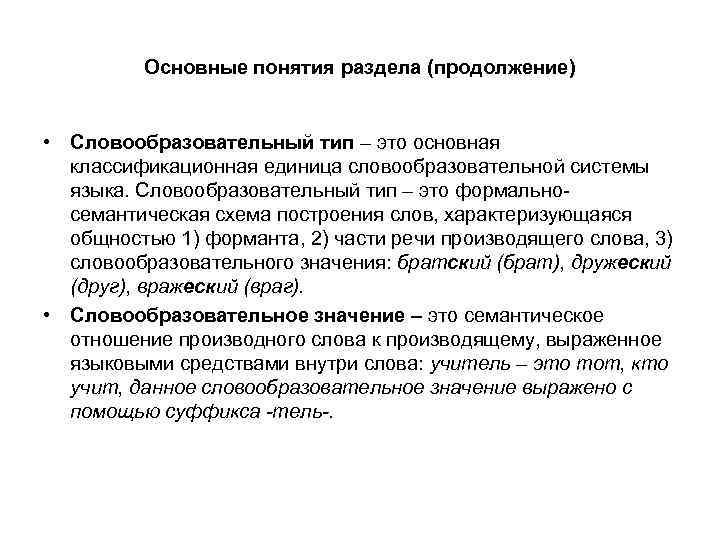 Основные понятия раздела (продолжение)

• Словообразовательный тип – это основная классификационная единица словообразовательной системы языка. Словообразовательный тип – это формально-семантическая схема построения слов, характеризующаяся общностью 1) форманта, 2) части речи производящего слова, 3) словообразовательного значения: братский (брат), дружеский (друг), вражеский (враг).

• Словообразовательное значение – это семантическое отношение производного слова к производящему, выраженное языковыми средствами внутри слова: учитель – это тот, кто учит, данное словообразовательное значение выражено с помощью суффикса -тель-.